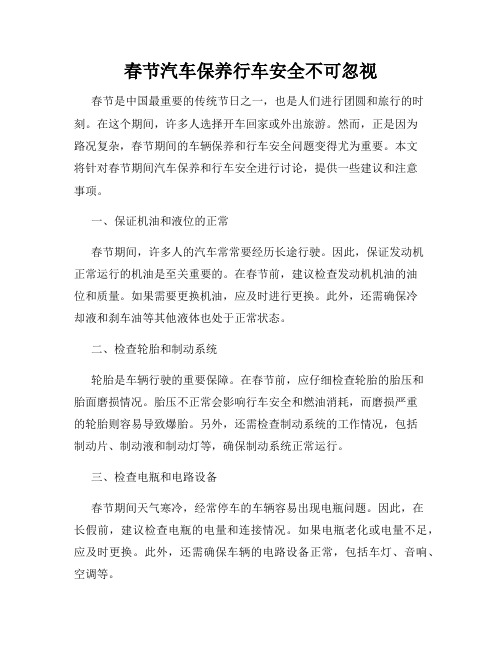 春节汽车保养行车安全不可忽视

春节是中国最重要的传统节日之一，也是人们进行团圆和旅行的时刻。在这个期间，许多人选择开车回家或外出旅游。然而，正是因为路况复杂，春节期间的车辆保养和行车安全问题变得尤为重要。本文将针对春节期间汽车保养和行车安全进行讨论，提供一些建议和注意事项。

一、保证机油和液位的正常

春节期间，许多人的汽车常常要经历长途行驶。因此，保证发动机正常运行的机油是至关重要的。在春节前，建议检查发动机机油的油位和质量。如果需要更换机油，应及时进行更换。此外，还需确保冷却液和刹车油等其他液体也处于正常状态。

二、检查轮胎和制动系统

轮胎是车辆行驶的重要保障。在春节前，应仔细检查轮胎的胎压和胎面磨损情况。胎压不正常会影响行车安全和燃油消耗，而磨损严重的轮胎则容易导致爆胎。另外，还需检查制动系统的工作情况，包括制动片、制动液和制动灯等，确保制动系统正常运行。

三、检查电瓶和电路设备

春节期间天气寒冷，经常停车的车辆容易出现电瓶问题。因此，在长假前，建议检查电瓶的电量和连接情况。如果电瓶老化或电量不足，应及时更换。此外，还需确保车辆的电路设备正常，包括车灯、音响、空调等。